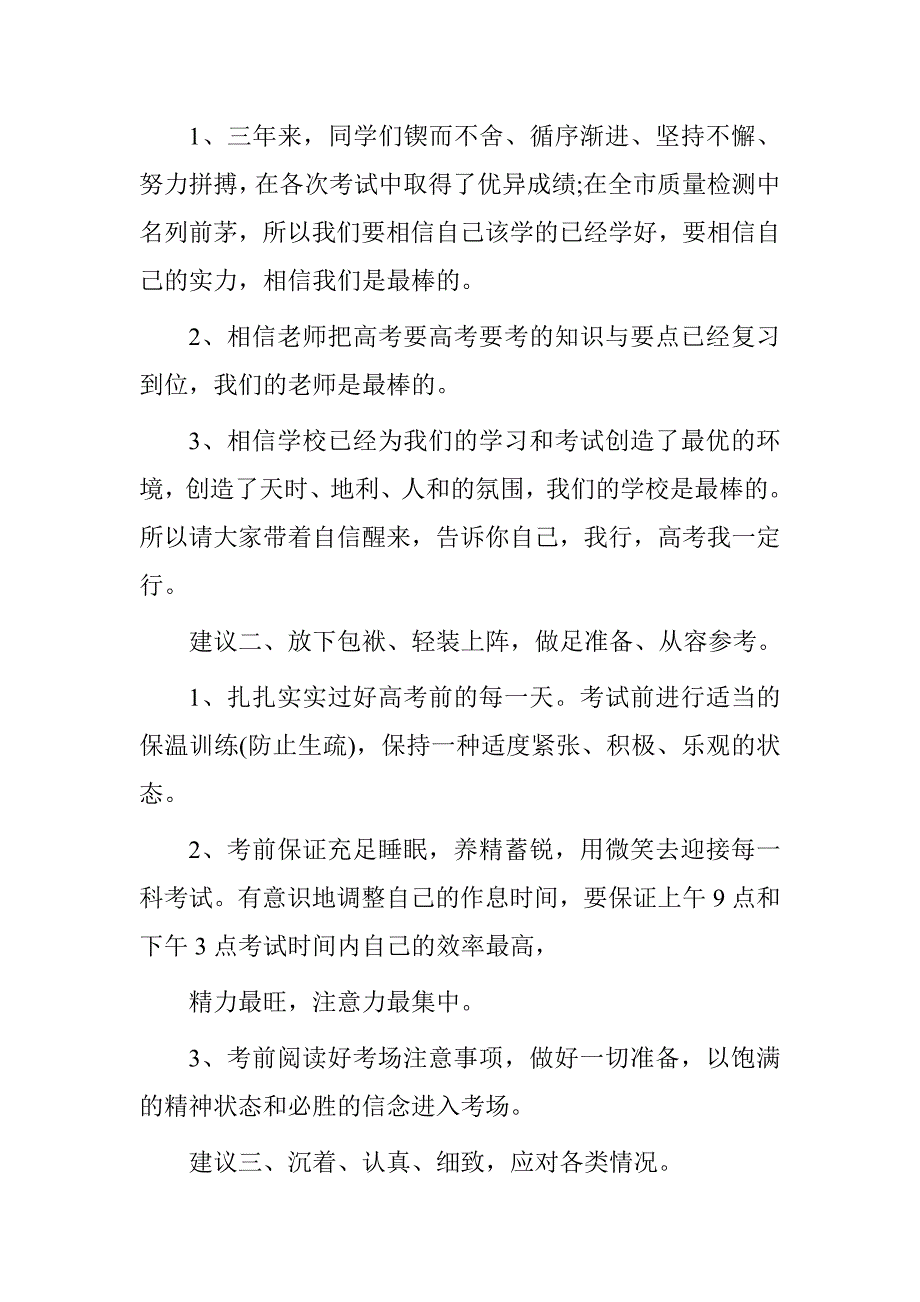 1、三年来，同学们锲而不舍、循序渐进、坚持不懈、努力拼搏，在各次考试中取得了优异成绩;在全市质量检测中名列前茅，所以我们要相信自己该学的已经学好，要相信自己的实力，相信我们是最棒的。

2、相信老师把高考要高考要考的知识与要点已经复习到位，我们的老师是最棒的。

3、相信学校已经为我们的学习和考试创造了最优的环境，创造了天时、地利、人和的氛围，我们的学校是最棒的。所以请大家带着自信醒来，告诉你自己，我行，高考我一定行。

建议二、放下包袱、轻装上阵，做足准备、从容参考。

1、扎扎实实过好高考前的每一天。考试前进行适当的保温训练(防止生疏)，保持一种适度紧张、积极、乐观的状态。

2、考前保证充足睡眠，养精蓄锐，用微笑去迎接每一科考试。有意识地调整自己的作息时间，要保证上午 9 点和下午 3 点考试时间内自己的效率最高，

精力最旺，注意力最集中。

3、考前阅读好考场注意事项，做好一切准备，以饱满的精神状态和必胜的信念进入考场。

建议三、沉着、认真、细致，应对各类情况。